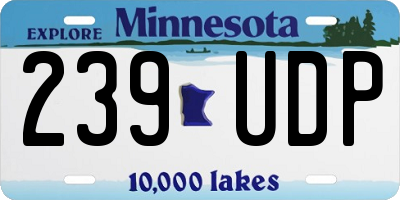 EXPLORE Minnesota

239 UDP

10,000 lakes